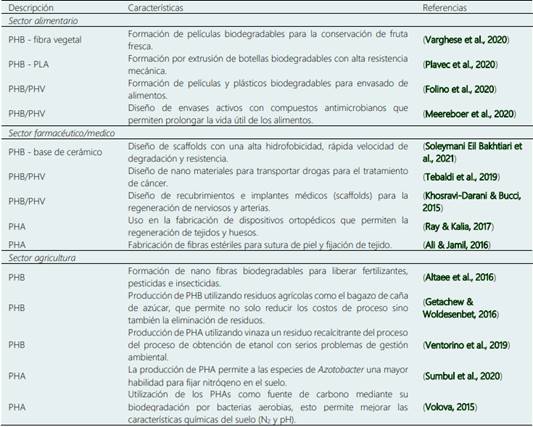 | Descripción | Características | Referencias |
|---|---|---|
| *Sector alimentario* | | |
| PHB - fibra vegetal | Formación de películas biodegradables para la conservación de fruta fresca. | (Varghese et al., 2020) |
| PHB - PLA | Formación por extrusión de botellas biodegradables con alta resistencia mecánica. | (Plavec et al., 2020) |
| PHB/PHV | Formación de películas y plásticos biodegradables para envasado de alimentos. | (Folino et al., 2020) |
| PHB/PHV | Diseño de envases activos con compuestos antimicrobianos que permiten prolongar la vida útil de los alimentos. | (Meereboer et al., 2020) |
| *Sector farmacéutico/medico* | | |
| PHB - base de cerámico | Diseño de scaffolds con una alta hidrofobicidad, rápida velocidad de degradación y resistencia. | (Soleymani Eil Bakhtiari et al., 2021) |
| PHB/PHV | Diseño de nano materiales para transportar drogas para el tratamiento de cáncer. | (Tebaldi et al., 2019) |
| PHB/PHV | Diseño de recubrimientos e implantes médicos (scaffolds) para la regeneración de nerviosos y arterias. | (Khosravi-Darani & Bucci, 2015) |
| PHA | Uso en la fabricación de dispositivos ortopédicos que permiten la regeneración de tejidos y huesos. | (Ray & Kalia, 2017) |
| PHA | Fabricación de fibras estériles para sutura de piel y fijación de tejido. | (Ali & Jamil, 2016) |
| *Sector agricultura* | | |
| PHB | Formación de nano fibras biodegradables para liberar fertilizantes, pesticidas e insecticidas. | (Altaee et al., 2016) |
| PHB | Producción de PHB utilizando residuos agrícolas como el bagazo de caña de azúcar, que permite no solo reducir los costos de proceso sino también la eliminación de residuos. | (Getachew & Woldesenbet, 2016) |
| PHB | Producción de PHA utilizando vinaza un residuo recalcitrante del proceso del proceso de obtención de etanol con serios problemas de gestión ambiental. | (Ventorino et al., 2019) |
| PHA | La producción de PHA permite a las especies de *Azotobacter* una mayor habilidad para fijar nitrógeno en el suelo. | (Sumbul et al., 2020) |
| PHA | Utilización de los PHAs como fuente de carbono mediante su biodegradación por bacterias aerobias, esto permite mejorar las características químicas del suelo ($N_2$ y pH). | (Volova, 2015) |